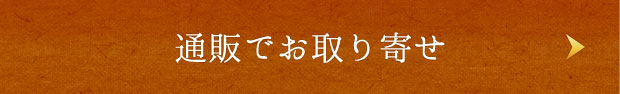 通販でお取り寄せ